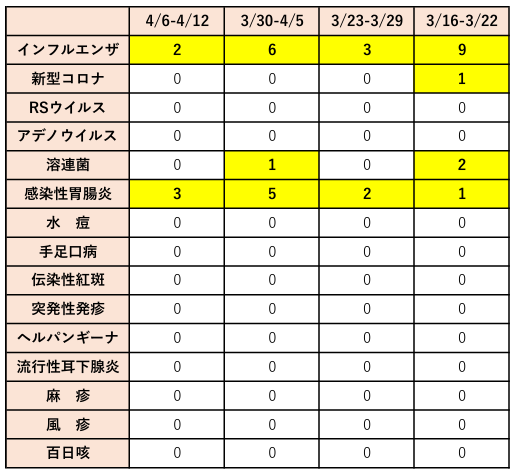 | | 4/6-4/12 | 3/30-4/5 | 3/23-3/29 | 3/16-3/22 |
|---|---|---|---|---|
| インフルエンザ | 2 | 6 | 3 | 9 |
| 新型コロナ | 0 | 0 | 0 | 1 |
| RSウイルス | 0 | 0 | 0 | 0 |
| アデノウイルス | 0 | 0 | 0 | 0 |
| 溶連菌 | 0 | 1 | 0 | 2 |
| 感染性胃腸炎 | 3 | 5 | 2 | 1 |
| 水　痘 | 0 | 0 | 0 | 0 |
| 手足口病 | 0 | 0 | 0 | 0 |
| 伝染性紅斑 | 0 | 0 | 0 | 0 |
| 突発性発疹 | 0 | 0 | 0 | 0 |
| ヘルパンギーナ | 0 | 0 | 0 | 0 |
| 流行性耳下腺炎 | 0 | 0 | 0 | 0 |
| 麻　疹 | 0 | 0 | 0 | 0 |
| 風　疹 | 0 | 0 | 0 | 0 |
| 百日咳 | 0 | 0 | 0 | 0 |